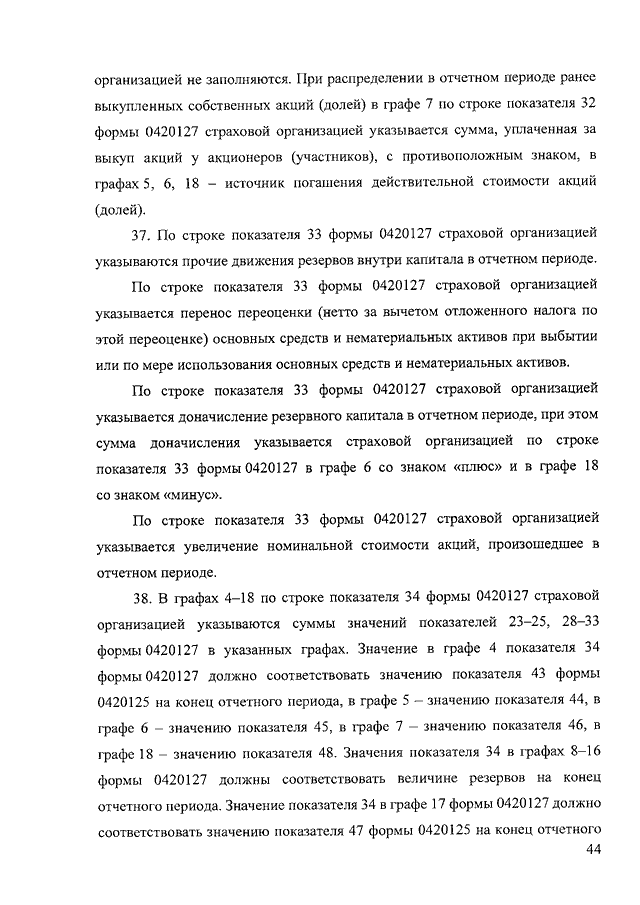 организацией не заполняются. При распределении в отчетном периоде ранее выкупленных собственных акций (долей) в графе 7 по строке показателя 32 формы 0420127 страховой организацией указывается сумма, уплаченная за выкуп акций у акционеров (участников), с противоположным знаком, в графах 5, 6, 18 – источник погашения действительной стоимости акций (долей).

37. По строке показателя 33 формы 0420127 страховой организацией указываются прочие движения резервов внутри капитала в отчетном периоде.

По строке показателя 33 формы 0420127 страховой организацией указывается перенос переоценки (нетто за вычетом отложенного налога по этой переоценке) основных средств и нематериальных активов при выбытии или по мере использования основных средств и нематериальных активов.

По строке показателя 33 формы 0420127 страховой организацией указывается доначисление резервного капитала в отчетном периоде, при этом сумма доначисления указывается страховой организацией по строке показателя 33 формы 0420127 в графе 6 со знаком «плюс» и в графе 18 со знаком «минус».

По строке показателя 33 формы 0420127 страховой организацией указывается увеличение номинальной стоимости акций, произошедшее в отчетном периоде.

38. В графах 4–18 по строке показателя 34 формы 0420127 страховой организацией указываются суммы значений показателей 23–25, 28–33 формы 0420127 в указанных графах. Значение в графе 4 показателя 34 формы 0420127 должно соответствовать значению показателя 43 формы 0420125 на конец отчетного периода, в графе 5 – значению показателя 44, в графе 6 – значению показателя 45, в графе 7 – значению показателя 46, в графе 18 – значению показателя 48. Значения показателя 34 в графах 8–16 формы 0420127 должны соответствовать величине резервов на конец отчетного периода. Значение показателя 34 в графе 17 формы 0420127 должно соответствовать значению показателя 47 формы 0420125 на конец отчетного

44